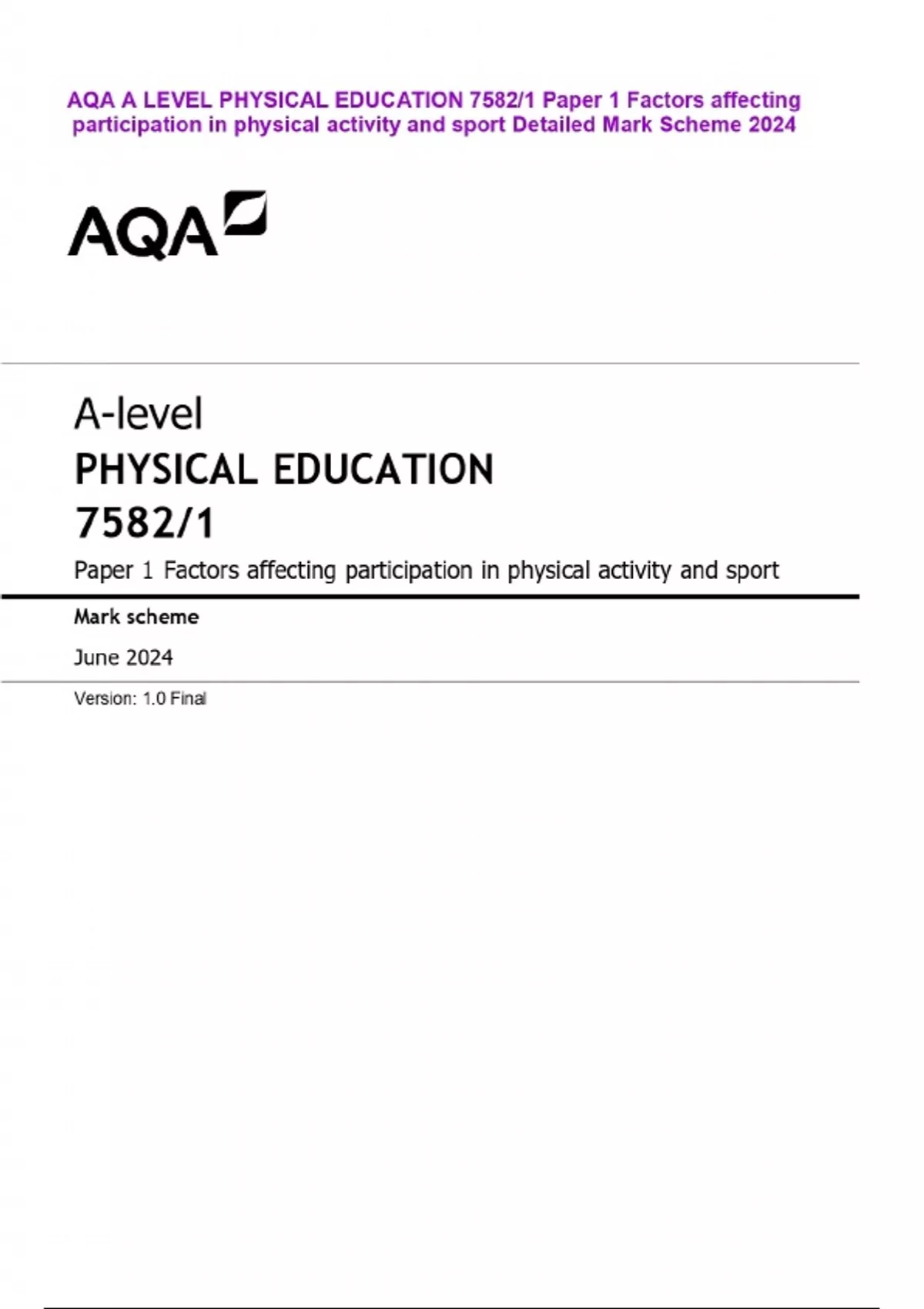 AQA A LEVEL PHYSICAL EDUCATION 7582/1 Paper 1 Factors affecting participation in physical activity and sport Detailed Mark Scheme 2024

AQA

A-level
PHYSICAL EDUCATION
7582/1
Paper 1 Factors affecting participation in physical activity and sport

Mark scheme
June 2024

Version: 1.0 Final